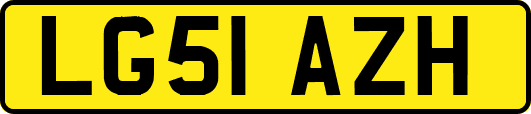 LG51 AZH